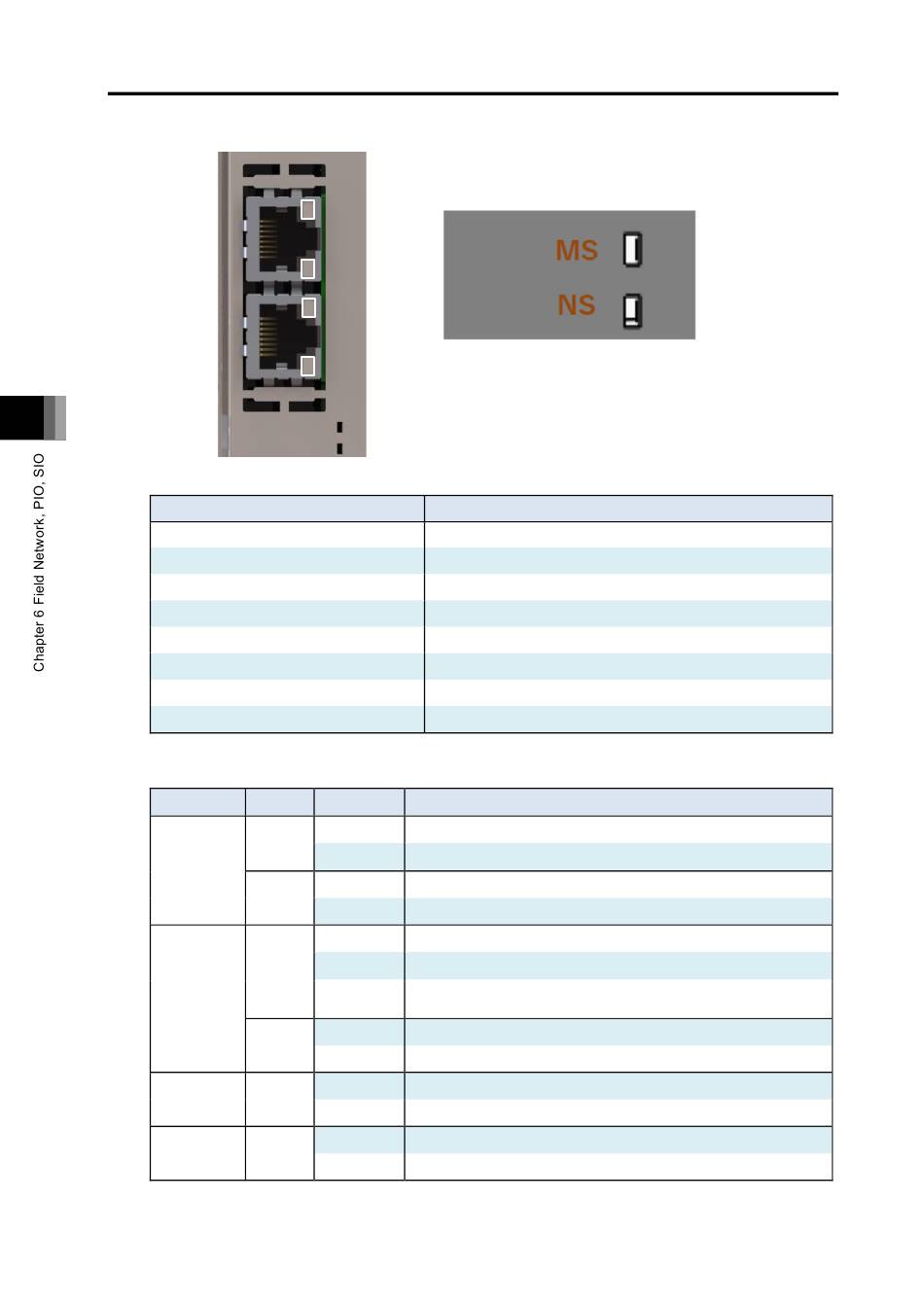 MS

NS

Chapter 6 Field Network, PIO, SIO